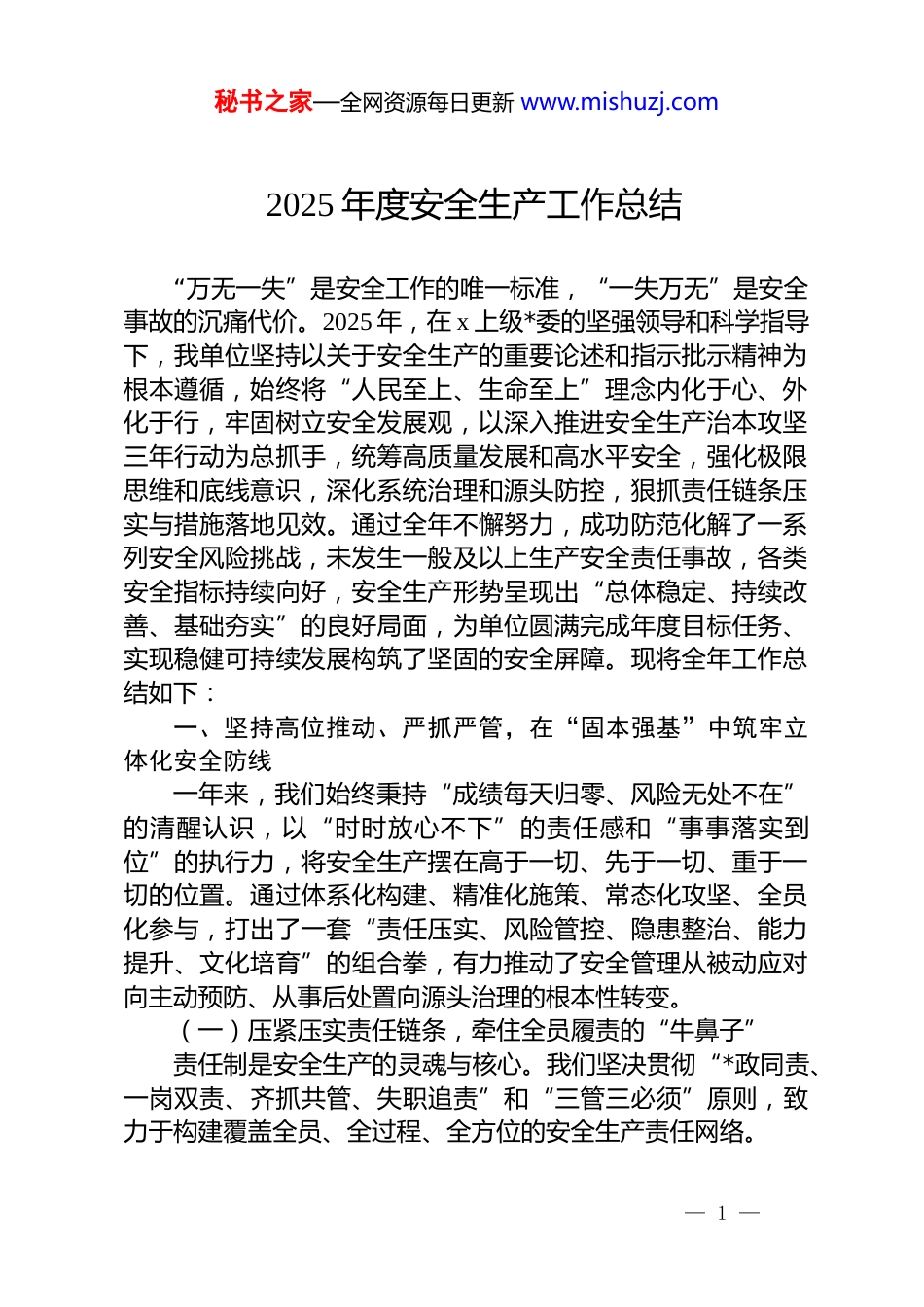 秘书之家—全网资源每日更新 www.mishuzj.com

2025 年度安全生产工作总结

“万无一失”是安全工作的唯一标准，“一失万无”是安全事故的沉痛代价。2025 年，在 x 上级*委的坚强领导和科学指导下，我单位坚持以关于安全生产的重要论述和指示批示精神为根本遵循，始终将“人民至上、生命至上”理念内化于心、外化于行，牢固树立安全发展观，以深入推进安全生产治本攻坚三年行动为总抓手，统筹高质量发展和高水平安全，强化极限思维和底线意识，深化系统治理和源头防控，狠抓责任链条压实与措施落地见效。通过全年不懈努力，成功防范化解了一系列安全风险挑战，未发生一般及以上生产安全责任事故，各类安全指标持续向好，安全生产形势呈现出“总体稳定、持续改善、基础夯实”的良好局面，为单位圆满完成年度目标任务、实现稳健可持续发展构筑了坚固的安全屏障。现将全年工作总结如下：

一、坚持高位推动、严抓严管，在“固本强基”中筑牢立体化安全防线

一年来，我们始终秉持“成绩每天归零、风险无处不在”的清醒认识，以“时时放心不下”的责任感和“事事落实到位”的执行力，将安全生产摆在高于一切、先于一切、重于一切的位置。通过体系化构建、精准化施策、常态化攻坚、全员化参与，打出了一套“责任压实、风险管控、隐患整治、能力提升、文化培育”的组合拳，有力推动了安全管理从被动应对向主动预防、从事后处置向源头治理的根本性转变。

（一）压紧压实责任链条，牵住全员履责的“牛鼻子”

责任制是安全生产的灵魂与核心。我们坚决贯彻“*政同责、一岗双责、齐抓共管、失职追责”和“三管三必须”原则，致力于构建覆盖全员、全过程、全方位的安全生产责任网络。

— 1 —